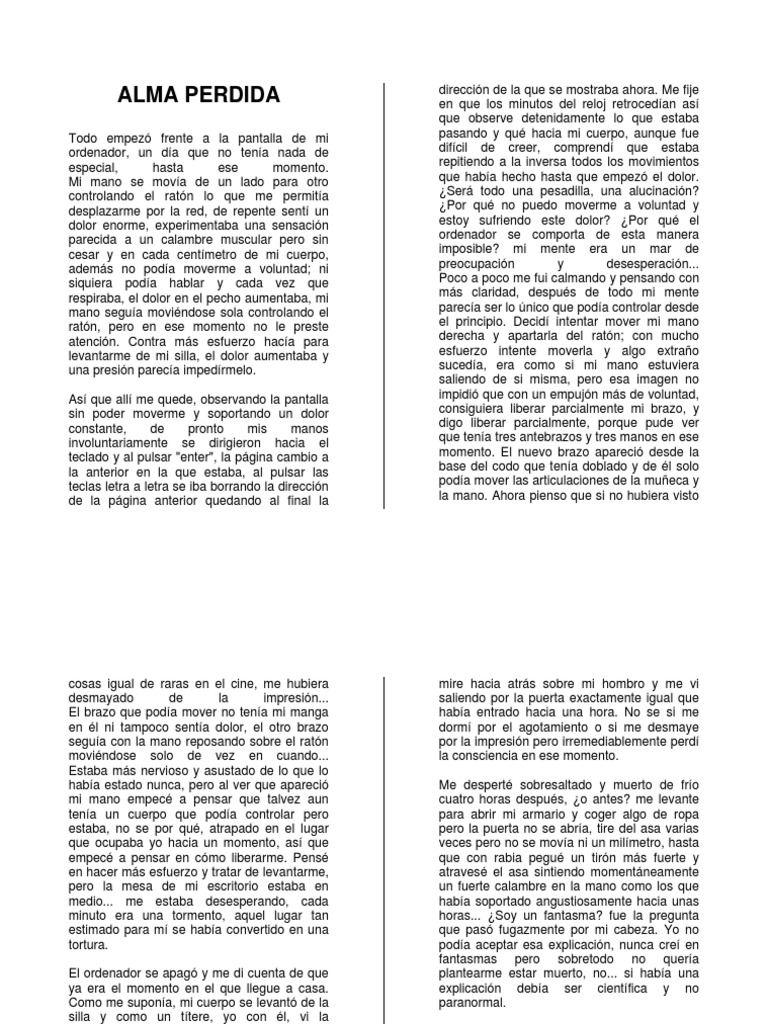 ALMA PERDIDA

Todo empezó frente a la pantalla de mi ordenador, un día que no tenía nada de especial, hasta ese momento. Mi mano se movía de un lado para otro controlando el ratón lo que me permitía desplazarme por la red, de repente sentí un dolor enorme, experimentaba una sensación parecida a un calambre muscular pero sin cesar y en cada centímetro de mi cuerpo, además no podía moverme a voluntad; ni siquiera podía hablar y cada vez que respiraba, el dolor en el pecho aumentaba, mi mano seguía moviéndose sola controlando el ratón, pero en ese momento no le preste atención. Contra más esfuerzo hacía para levantarme de mi silla, el dolor aumentaba y una presión parecía impedírmelo.

Así que allí me quede, observando la pantalla sin poder moverme y soportando un dolor constante, de pronto mis manos involuntariamente se dirigieron hacia el teclado y al pulsar "enter", la página cambio a la anterior en la que estaba, al pulsar las teclas letra a letra se iba borrando la dirección de la página anterior quedando al final la

dirección de la que se mostraba ahora. Me fije en que los minutos del reloj retrocedían así que observe detenidamente lo que estaba pasando y qué hacia mi cuerpo, aunque fue difícil de creer, comprendí que estaba repitiendo a la inversa todos los movimientos que había hecho hasta que empezó el dolor. ¿Será todo una pesadilla, una alucinación? ¿Por qué no puedo moverme a voluntad y estoy sufriendo este dolor? ¿Por qué el ordenador se comporta de esta manera imposible? mi mente era un mar de preocupación y desesperación... Poco a poco me fui calmando y pensando con más claridad, después de todo mi mente parecía ser lo único que podía controlar desde el principio. Decidí intentar mover mi mano derecha y apartarla del ratón; con mucho esfuerzo intente moverla y algo extraño sucedía, era como si mi mano estuviera saliendo de si misma, pero esa imagen no impidió que con un empujón más de voluntad, consiguiera liberar parcialmente mi brazo, y digo liberar parcialmente, porque pude ver que tenía tres antebrazos y tres manos en ese momento. El nuevo brazo apareció desde la base del codo que tenía doblado y de él solo podía mover las articulaciones de la muñeca y la mano. Ahora pienso que si no hubiera visto

cosas igual de raras en el cine, me hubiera desmayado de la impresión... El brazo que podía mover no tenía mi manga en él ni tampoco sentía dolor, el otro brazo seguía con la mano reposando sobre el ratón moviéndose solo de vez en cuando... Estaba más nervioso y asustado de lo que lo había estado nunca, pero al ver que apareció mi mano empecé a pensar que talvez aun tenía un cuerpo que podía controlar pero estaba, no se por qué, atrapado en el lugar que ocupaba yo hacia un momento, así que empecé a pensar en cómo liberarme. Pensé en hacer más esfuerzo y tratar de levantarme, pero la mesa de mi escritorio estaba en medio... me estaba desesperando, cada minuto era una tormento, aquel lugar tan estimado para mí se había convertido en una tortura.

El ordenador se apagó y me di cuenta de que ya era el momento en el que llegue a casa. Como me suponía, mi cuerpo se levantó de la silla y como un títere, yo con él, vi la

mire hacia atrás sobre mi hombro y me vi saliendo por la puerta exactamente igual que había entrado hacia una hora. No se si me dormí por el agotamiento o si me desmaye por la impresión pero irremediablemente perdí la consciencia en ese momento.

Me desperté sobresaltado y muerto de frío cuatro horas después, ¿o antes? me levante para abrir mi armario y coger algo de ropa pero la puerta no se abría, tire del asa varias veces pero no se movía ni un milímetro, hasta que con rabia pegué un tirón más fuerte y atravesé el asa sintiendo momentáneamente un fuerte calambre en la mano como los que había soportado angustiosamente hacia unas horas... ¿Soy un fantasma? fue la pregunta que pasó fugazmente por mi cabeza. Yo no podía aceptar esa explicación, nunca creí en fantasmas pero sobretodo no quería plantearme estar muerto, no... si había una explicación debía ser científica y no paranormal.